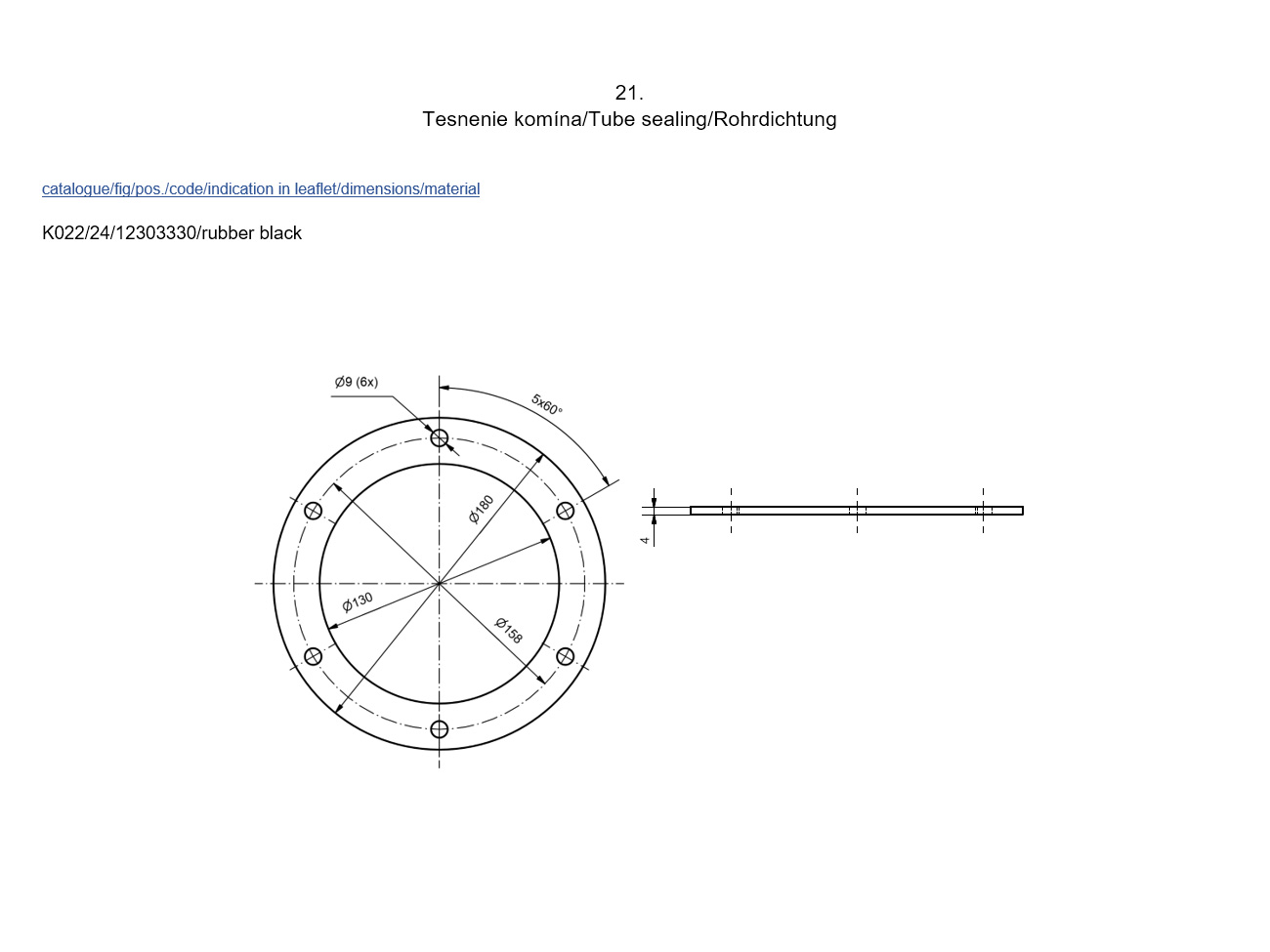 21.
Tesnenie komína/Tube sealing/Rohrdichtung

catalogue/fig/pos./code/indication in leaflet/dimensions/material

K022/24/12303330/rubber black

Ø9 (6x)

5x60°

Ø180

Ø130

Ø158

4